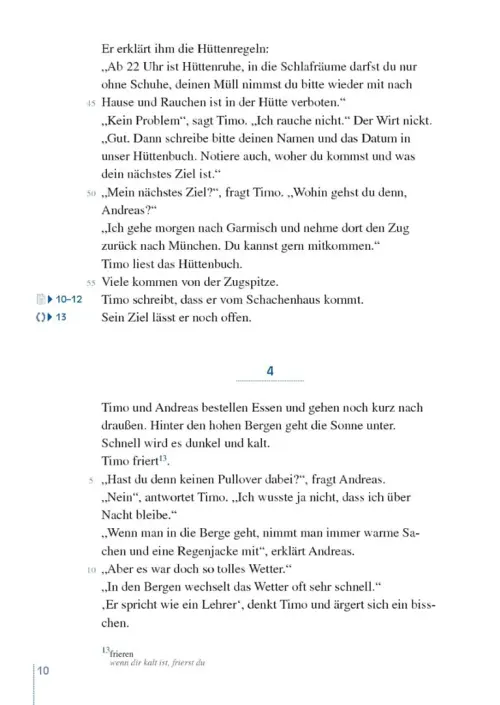 Er erklärt ihm die Hüttenregeln:
„Ab 22 Uhr ist Hüttenruhe, in die Schlafräume darfst du nur ohne Schuhe, deinen Müll nimmst du bitte wieder mit nach
45 Hause und Rauchen ist in der Hütte verboten."
„Kein Problem", sagt Timo. „Ich rauche nicht." Der Wirt nickt.
„Gut. Dann schreibe bitte deinen Namen und das Datum in unser Hüttenbuch. Notiere auch, woher du kommst und was dein nächstes Ziel ist."
50 „Mein nächstes Ziel?", fragt Timo. „Wohin gehst du denn, Andreas?"
„Ich gehe morgen nach Garmisch und nehme dort den Zug zurück nach München. Du kannst gern mitkommen."
Timo liest das Hüttenbuch.
55 Viele kommen von der Zugspitze.
10–12 Timo schreibt, dass er vom Schachenhaus kommt.
13 Sein Ziel lässt er noch offen.

4

Timo und Andreas bestellen Essen und gehen noch kurz nach draußen. Hinter den hohen Bergen geht die Sonne unter. Schnell wird es dunkel und kalt.
Timo friert$^{13}$.
5 „Hast du denn keinen Pullover dabei?", fragt Andreas.
„Nein", antwortet Timo. „Ich wusste ja nicht, dass ich über Nacht bleibe."
„Wenn man in die Berge geht, nimmt man immer warme Sachen und eine Regenjacke mit", erklärt Andreas.
10 „Aber es war doch so tolles Wetter."
„In den Bergen wechselt das Wetter oft sehr schnell."
‚Er spricht wie ein Lehrer', denkt Timo und ärgert sich ein bisschen.

$^{13}$frieren
wenn dir kalt ist, frierst du

10